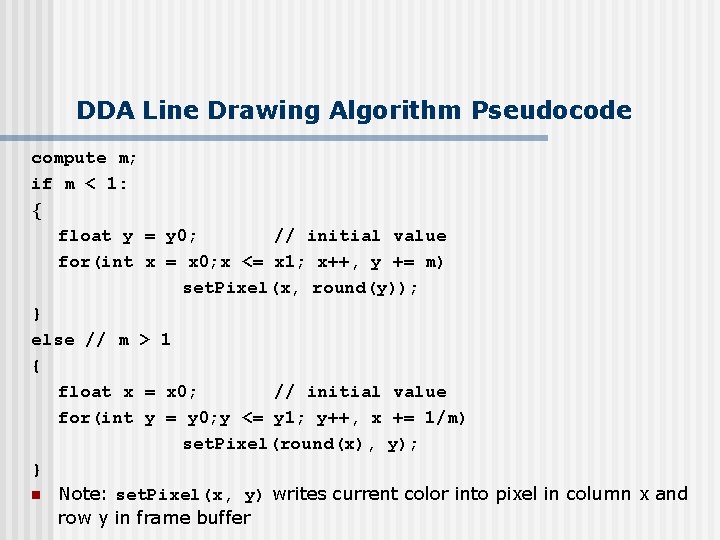 DDA Line Drawing Algorithm Pseudocode

compute m;
if m < 1:
{
float y = y0; // initial value
for(int x = x0;x <= x1; x++, y += m)
setPixel(x, round(y));
}
else // m > 1
{
float x = x0; // initial value
for(int y = y0;y <= y1; y++, x += 1/m)
setPixel(round(x), y);
}

Note: setPixel(x, y) writes current color into pixel in column x and row y in frame buffer